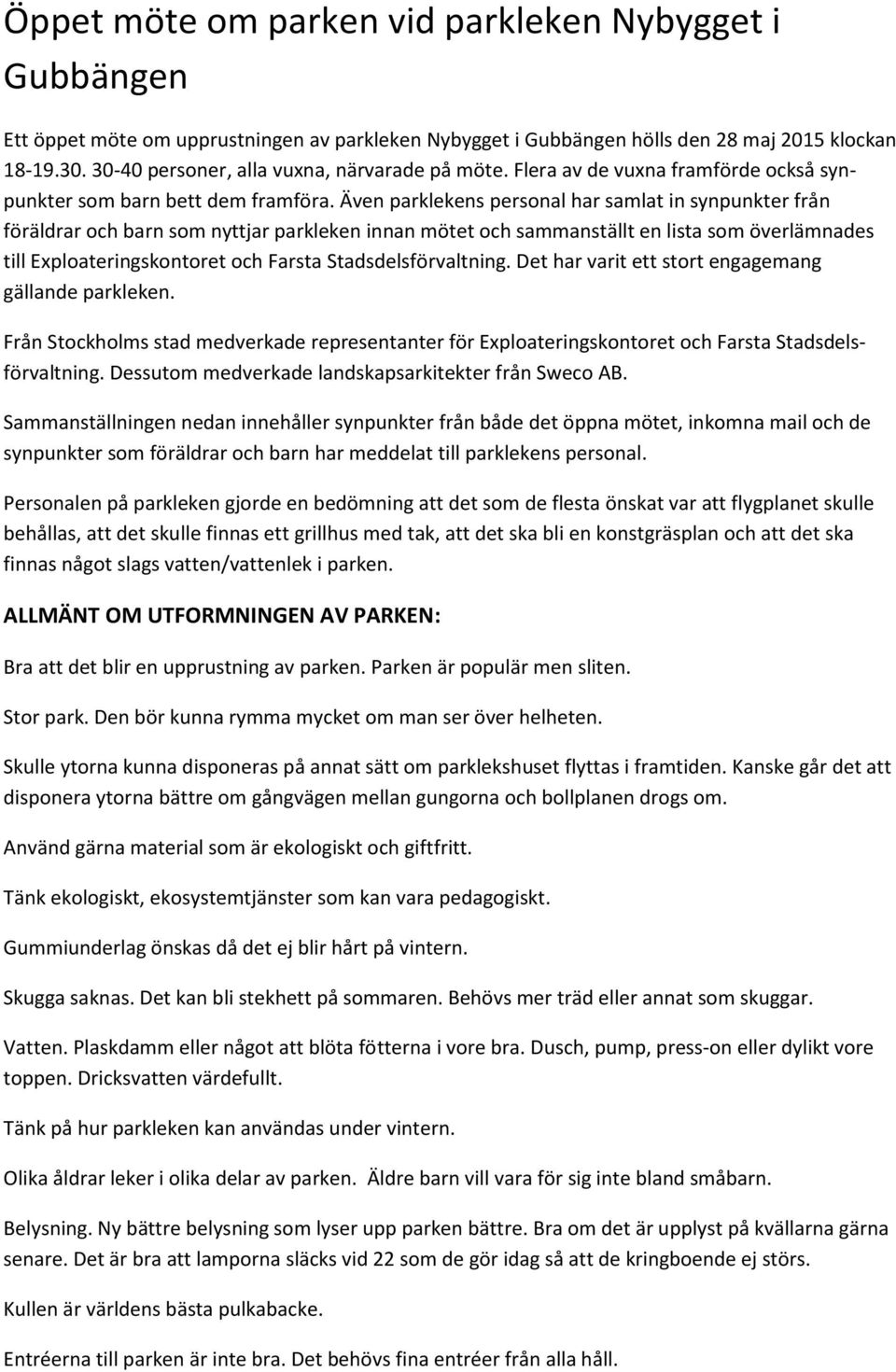 Öppet möte om parken vid parkleken Nybygget i Gubbängen

Ett öppet möte om upprustningen av parkleken Nybygget i Gubbängen hölls den 28 maj 2015 klockan 18-19.30. 30-40 personer, alla vuxna, närvarade på möte. Flera av de vuxna framförde också synpunkter som barn bett dem framföra. Även parklekens personal har samlat in synpunkter från föräldrar och barn som nyttjar parkleken innan mötet och sammanställt en lista som överlämnades till Exploateringskontoret och Farsta Stadsdelsförvaltning. Det har varit ett stort engagemang gällande parkleken.

Från Stockholms stad medverkade representanter för Exploateringskontoret och Farsta Stadsdelsförvaltning. Dessutom medverkade landskapsarkitekter från Sweco AB.

Sammanställningen nedan innehåller synpunkter från både det öppna mötet, inkomna mail och de synpunkter som föräldrar och barn har meddelat till parklekens personal.

Personalen på parkleken gjorde en bedömning att det som de flesta önskat var att flygplanet skulle behållas, att det skulle finnas ett grillhus med tak, att det ska bli en konstgräsplan och att det ska finnas något slags vatten/vattenlek i parken.

ALLMÄNT OM UTFORMNINGEN AV PARKEN:

Bra att det blir en upprustning av parken. Parken är populär men sliten.

Stor park. Den bör kunna rymma mycket om man ser över helheten.

Skulle ytorna kunna disponeras på annat sätt om parklekshuset flyttas i framtiden. Kanske går det att disponera ytorna bättre om gångvägen mellan gungorna och bollplanen drogs om.

Använd gärna material som är ekologiskt och giftfritt.

Tänk ekologiskt, ekosystemtjänster som kan vara pedagogiskt.

Gummiunderlag önskas då det ej blir hårt på vintern.

Skugga saknas. Det kan bli stekhett på sommaren. Behövs mer träd eller annat som skuggar.

Vatten. Plaskdamm eller något att blöta fötterna i vore bra. Dusch, pump, press-on eller dylikt vore toppen. Dricksvatten värdefullt.

Tänk på hur parkleken kan användas under vintern.

Olika åldrar leker i olika delar av parken. Äldre barn vill vara för sig inte bland småbarn.

Belysning. Ny bättre belysning som lyser upp parken bättre. Bra om det är upplyst på kvällarna gärna senare. Det är bra att lamporna släcks vid 22 som de gör idag så att de kringboende ej störs.

Kullen är världens bästa pulkabacke.

Entréerna till parken är inte bra. Det behövs fina entréer från alla håll.